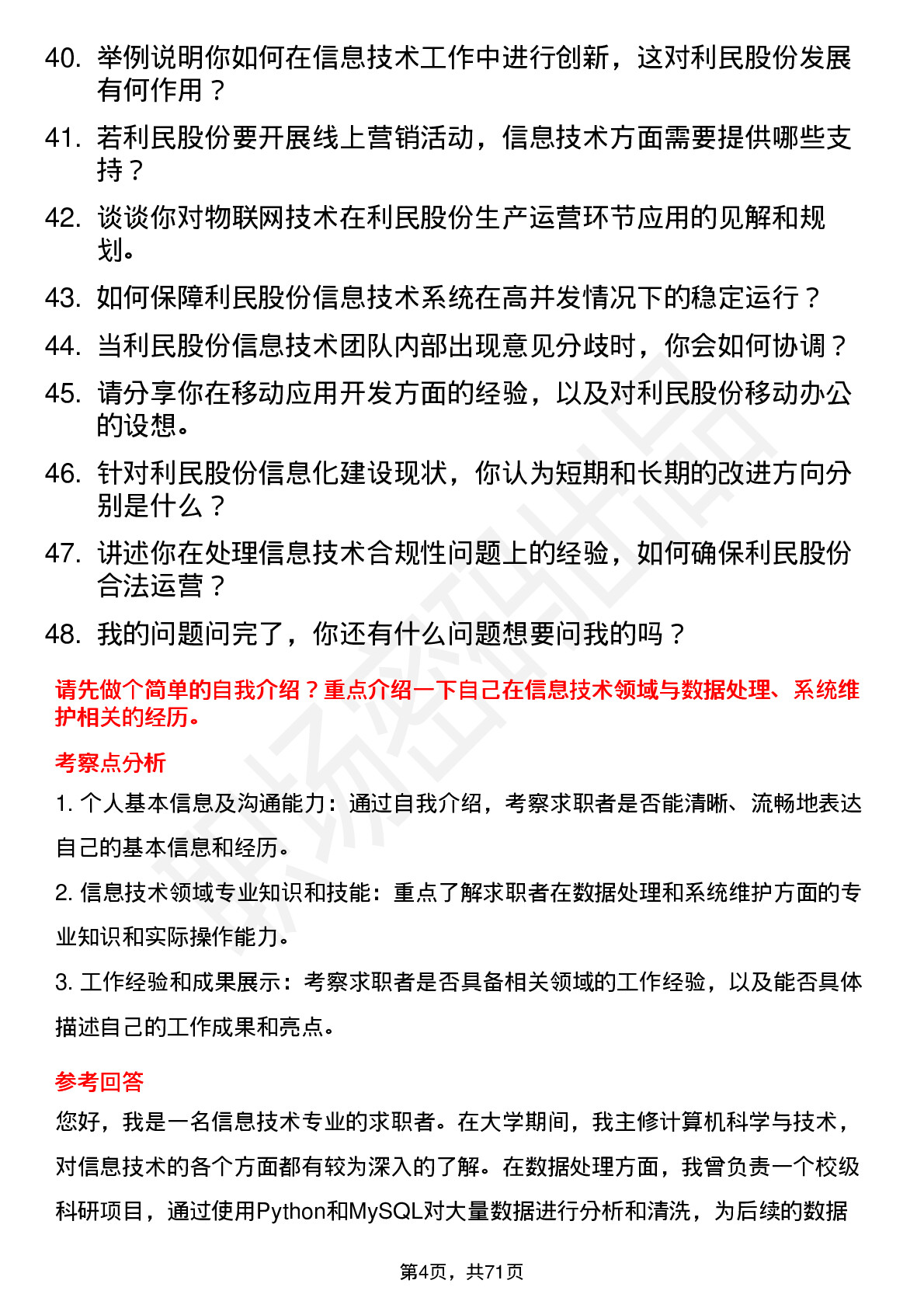 40. 举例说明你如何在信息技术工作中进行创新，这对利民股份发展有何作用？

41. 若利民股份要开展线上营销活动，信息技术方面需要提供哪些支持？

42. 谈谈你对物联网技术在利民股份生产运营环节应用的见解和规划。

43. 如何保障利民股份信息技术系统在高并发情况下的稳定运行？

44. 当利民股份信息技术团队内部出现意见分歧时，你会如何协调？

45. 请分享你在移动应用开发方面的经验，以及对利民股份移动办公的设想。

46. 针对利民股份信息化建设现状，你认为短期和长期的改进方向分别是什么？

47. 讲述你在处理信息技术合规性问题上的经验，如何确保利民股份合法运营？

48. 我的问题问完了，你还有什么问题想要问我的吗？

请先做个简单的自我介绍？重点介绍一下自己在信息技术领域与数据处理、系统维护相关的经历。

考察点分析

1. 个人基本信息及沟通能力：通过自我介绍，考察求职者是否能清晰、流畅地表达自己的基本信息和经历。

2. 信息技术领域专业知识和技能：重点了解求职者在数据处理和系统维护方面的专业知识和实际操作能力。

3. 工作经验和成果展示：考察求职者是否具备相关领域的工作经验，以及能否具体描述自己的工作成果和亮点。

参考回答

您好，我是一名信息技术专业的求职者。在大学期间，我主修计算机科学与技术，对信息技术的各个方面都有较为深入的了解。在数据处理方面，我曾负责一个校级科研项目，通过使用Python和MySQL对大量数据进行分析和清洗，为后续的数据

第4页，共71页